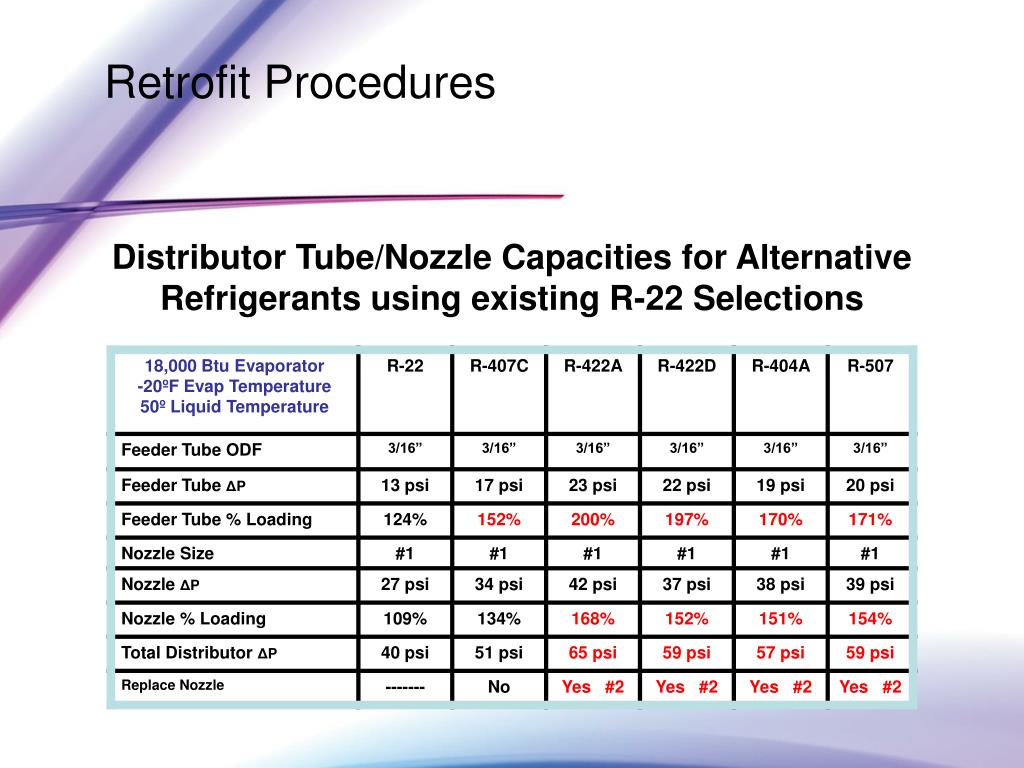 Retrofit Procedures

Distributor Tube/Nozzle Capacities for Alternative Refrigerants using existing R-22 Selections

| 18,000 Btu Evaporator -20ºF Evap Temperature 50º Liquid Temperature | R-22 | R-407C | R-422A | R-422D | R-404A | R-507 |
|---|---|---|---|---|---|---|
| Feeder Tube ODF | 3/16" | 3/16" | 3/16" | 3/16" | 3/16" | 3/16" |
| Feeder Tube ΔP | 13 psi | 17 psi | 23 psi | 22 psi | 19 psi | 20 psi |
| Feeder Tube % Loading | 124% | 152% | 200% | 197% | 170% | 171% |
| Nozzle Size | #1 | #1 | #1 | #1 | #1 | #1 |
| Nozzle ΔP | 27 psi | 34 psi | 42 psi | 37 psi | 38 psi | 39 psi |
| Nozzle % Loading | 109% | 134% | 168% | 152% | 151% | 154% |
| Total Distributor ΔP | 40 psi | 51 psi | 65 psi | 59 psi | 57 psi | 59 psi |
| Replace Nozzle | ------- | No | Yes #2 | Yes #2 | Yes #2 | Yes #2 |